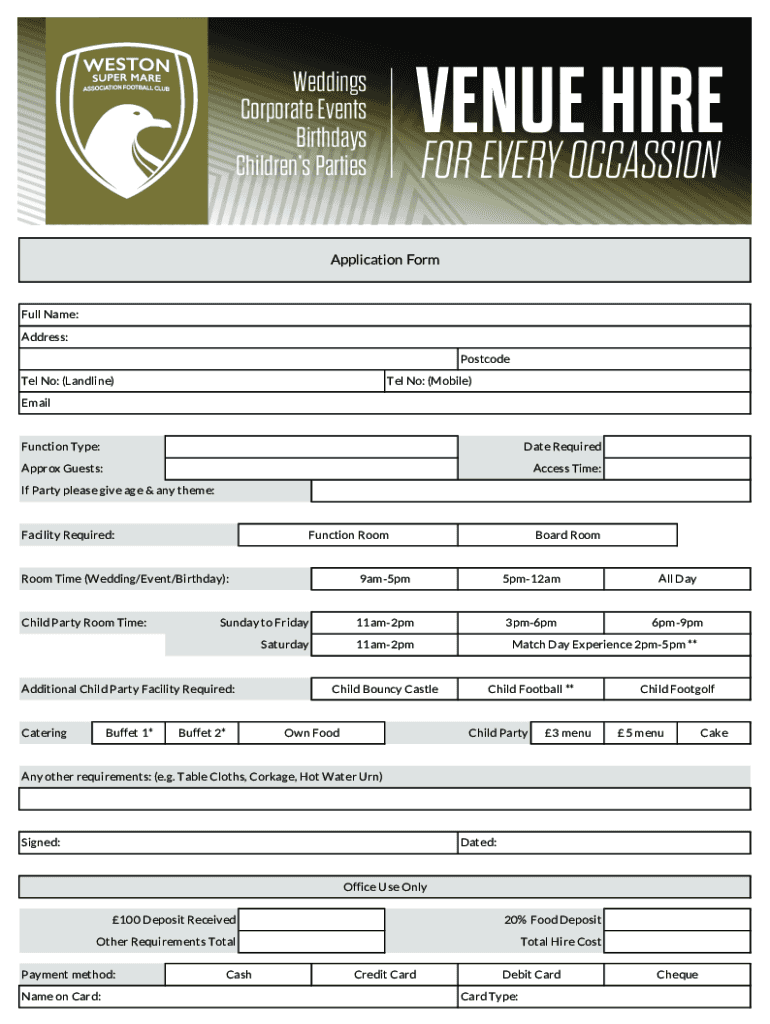 WESTON
SUPER MARE
ASSOCIATION FOOTBALL CLUB

Weddings
Corporate Events
Birthdays
Children's Parties

VENUE HIRE
FOR EVERY OCCASSION

Application Form

Full Name:
Address:
Postcode
Tel No: (Landline)
Tel No: (Mobile)
Email

Function Type:
Date Required
Approx Guests:
Access Time:
If Party please give age & any theme:

Facility Required:
Function Room
Board Room

Room Time (Wedding/Event/Birthday):
9am-5pm
5pm-12am
All Day

Child Party Room Time:
Sunday to Friday
11am-2pm
3pm-6pm
6pm-9pm
Saturday
11am-2pm
Match Day Experience 2pm-5pm **

Additional Child Party Facility Required:
Child Bouncy Castle
Child Football **
Child Footgolf

Catering
Buffet 1*
Buffet 2*
Own Food
Child Party
£3 menu
£5 menu
Cake

Any other requirements: (e.g. Table Cloths, Corkage, Hot Water Urn)

Signed:
Dated:

Office Use Only

£100 Deposit Received
20% Food Deposit
Other Requirements Total
Total Hire Cost

Payment method:
Cash
Credit Card
Debit Card
Cheque
Name on Card:
Card Type: